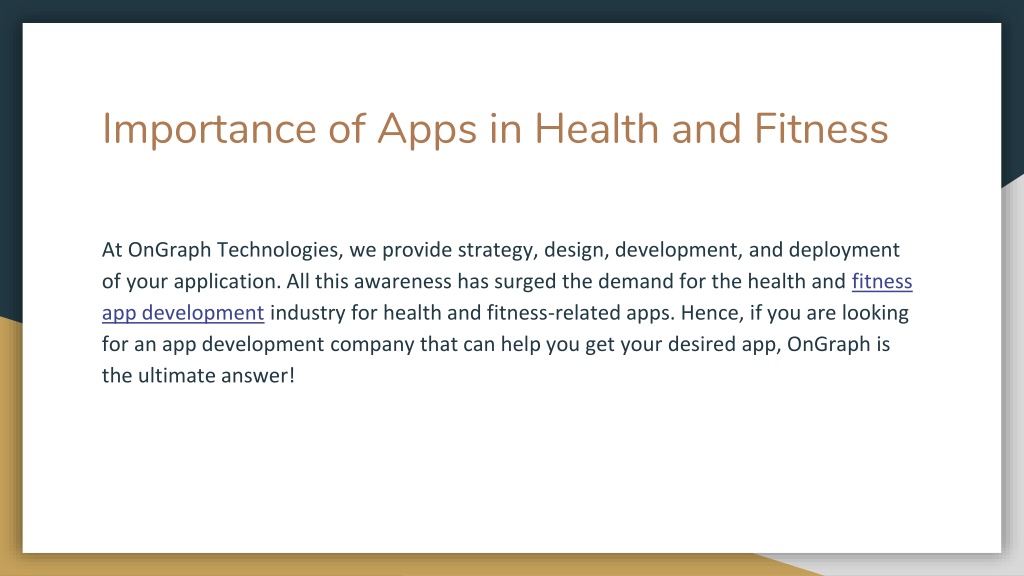 Importance of Apps in Health and Fitness

At OnGraph Technologies, we provide strategy, design, development, and deployment of your application. All this awareness has surged the demand for the health and fitness app development industry for health and fitness-related apps. Hence, if you are looking for an app development company that can help you get your desired app, OnGraph is the ultimate answer!